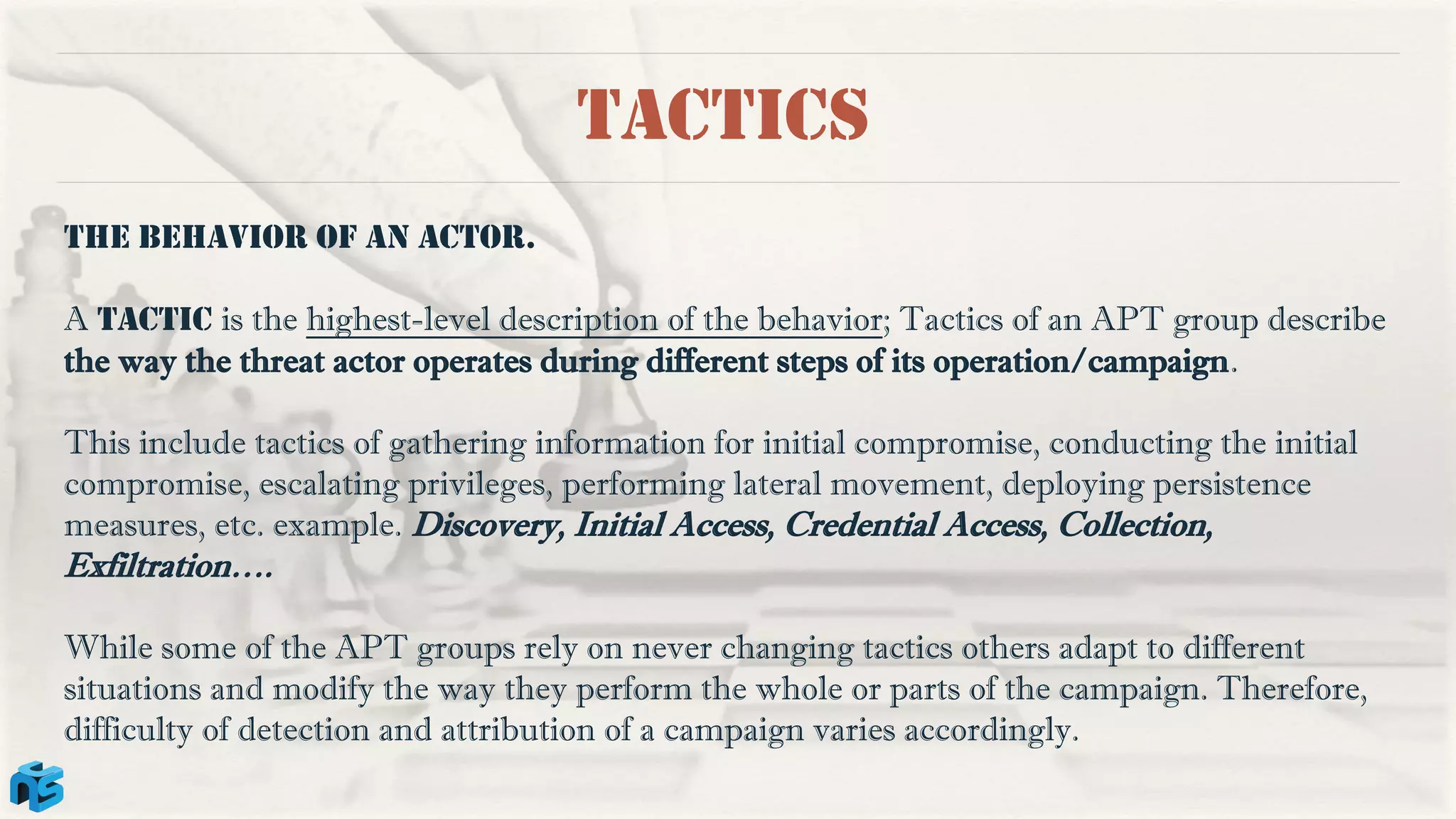 TACTICS

THE BEHAVIOR OF AN ACTOR.

A TACTIC is the highest-level description of the behavior; Tactics of an APT group describe the way the threat actor operates during different steps of its operation/campaign.

This include tactics of gathering information for initial compromise, conducting the initial compromise, escalating privileges, performing lateral movement, deploying persistence measures, etc. example. Discovery, Initial Access, Credential Access, Collection, Exfiltration….

While some of the APT groups rely on never changing tactics others adapt to different situations and modify the way they perform the whole or parts of the campaign. Therefore, difficulty of detection and attribution of a campaign varies accordingly.